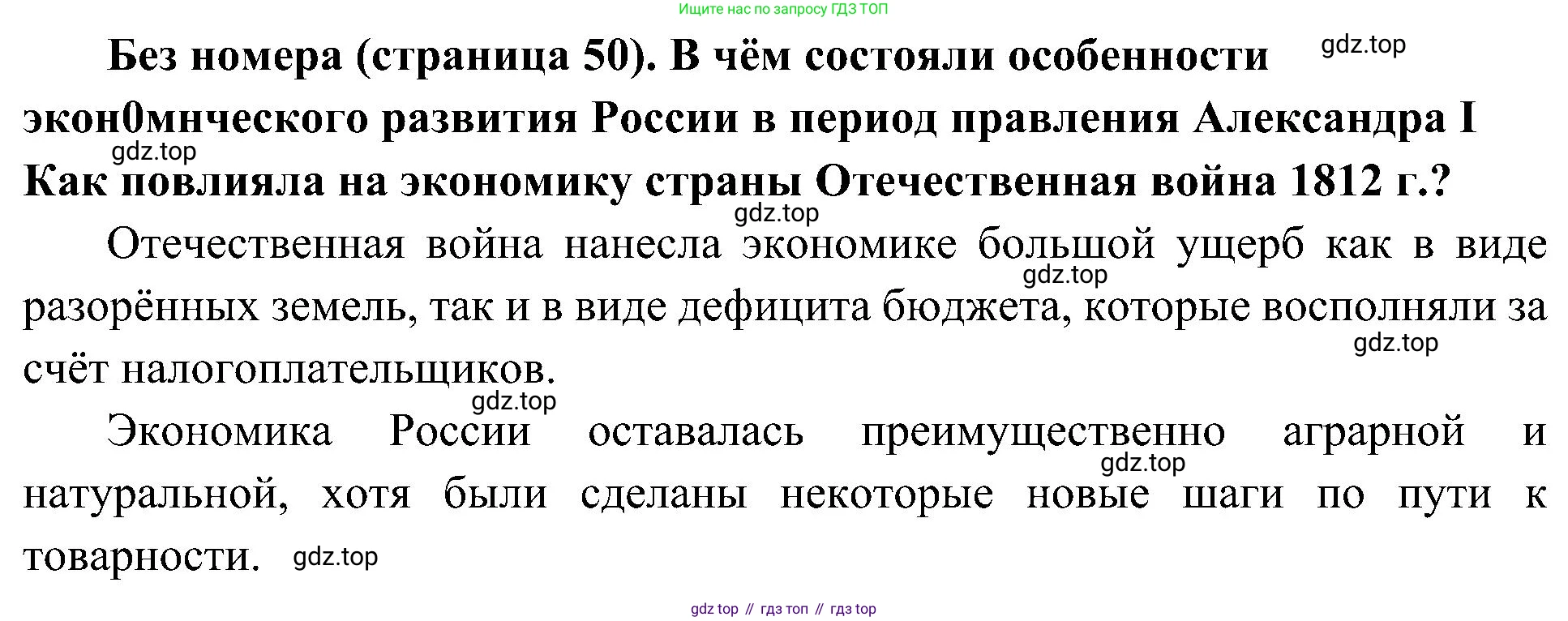 Ищите нас по запросу ГДЗ ТОП

Без номера (страница 50). В чём состояли особенности экон0мнческого развития России в период правления Александра I Как повлияла на экономику страны Отечественная война 1812 г.?

Отечественная война нанесла экономике большой ущерб как в виде разорённых земель, так и в виде дефицита бюджета, которые восполняли за счёт налогоплательщиков.

Экономика России оставалась преимущественно аграрной и натуральной, хотя были сделаны некоторые новые шаги по пути к товарности.

gdz top // гдз топ // гдз top

gdz.top